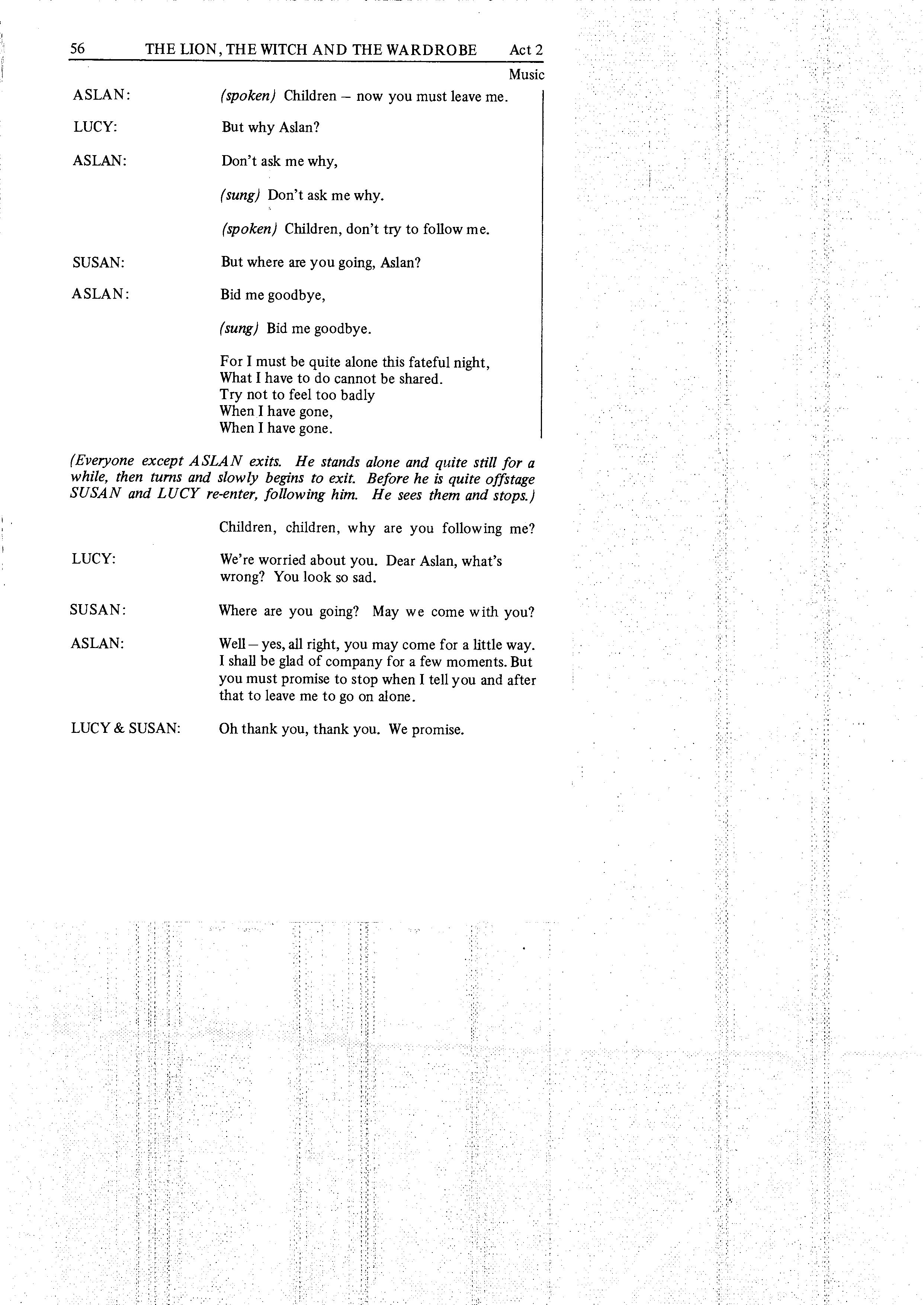 56 THE LION, THE WITCH AND THE WARDROBE Act 2

Music

ASLAN: (spoken) Children – now you must leave me.

LUCY: But why Aslan?

ASLAN: Don't ask me why,

(sung) Don't ask me why.

(spoken) Children, don't try to follow me.

SUSAN: But where are you going, Aslan?

ASLAN: Bid me goodbye,

(sung) Bid me goodbye.

For I must be quite alone this fateful night,
What I have to do cannot be shared.
Try not to feel too badly
When I have gone,
When I have gone.

(Everyone except ASLAN exits. He stands alone and quite still for a while, then turns and slowly begins to exit. Before he is quite offstage SUSAN and LUCY re-enter, following him. He sees them and stops.)

Children, children, why are you following me?

LUCY: We're worried about you. Dear Aslan, what's wrong? You look so sad.

SUSAN: Where are you going? May we come with you?

ASLAN: Well – yes, all right, you may come for a little way. I shall be glad of company for a few moments. But you must promise to stop when I tell you and after that to leave me to go on alone.

LUCY & SUSAN: Oh thank you, thank you. We promise.